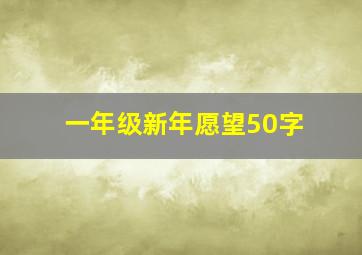 一年级新年愿望50字